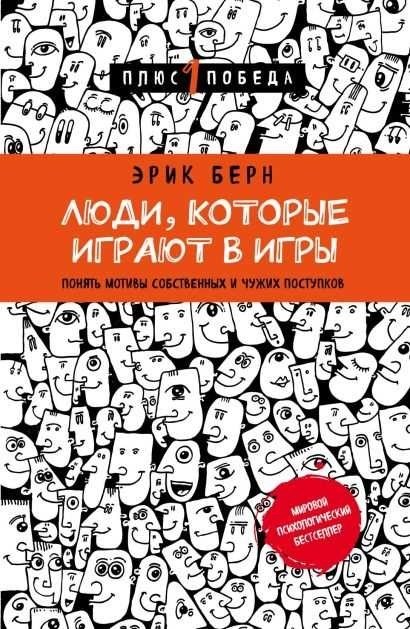 ПЛЮС 1 ПОБЕДА

ЭРИК БЕРН

ЛЮДИ, КОТОРЫЕ ИГРАЮТ В ИГРЫ

ПОНЯТЬ МОТИВЫ СОБСТВЕННЫХ И ЧУЖИХ ПОСТУПКОВ

МИРОВОЙ ПСИХОЛОГИЧЕСКИЙ БЕСТСЕЛЛЕР